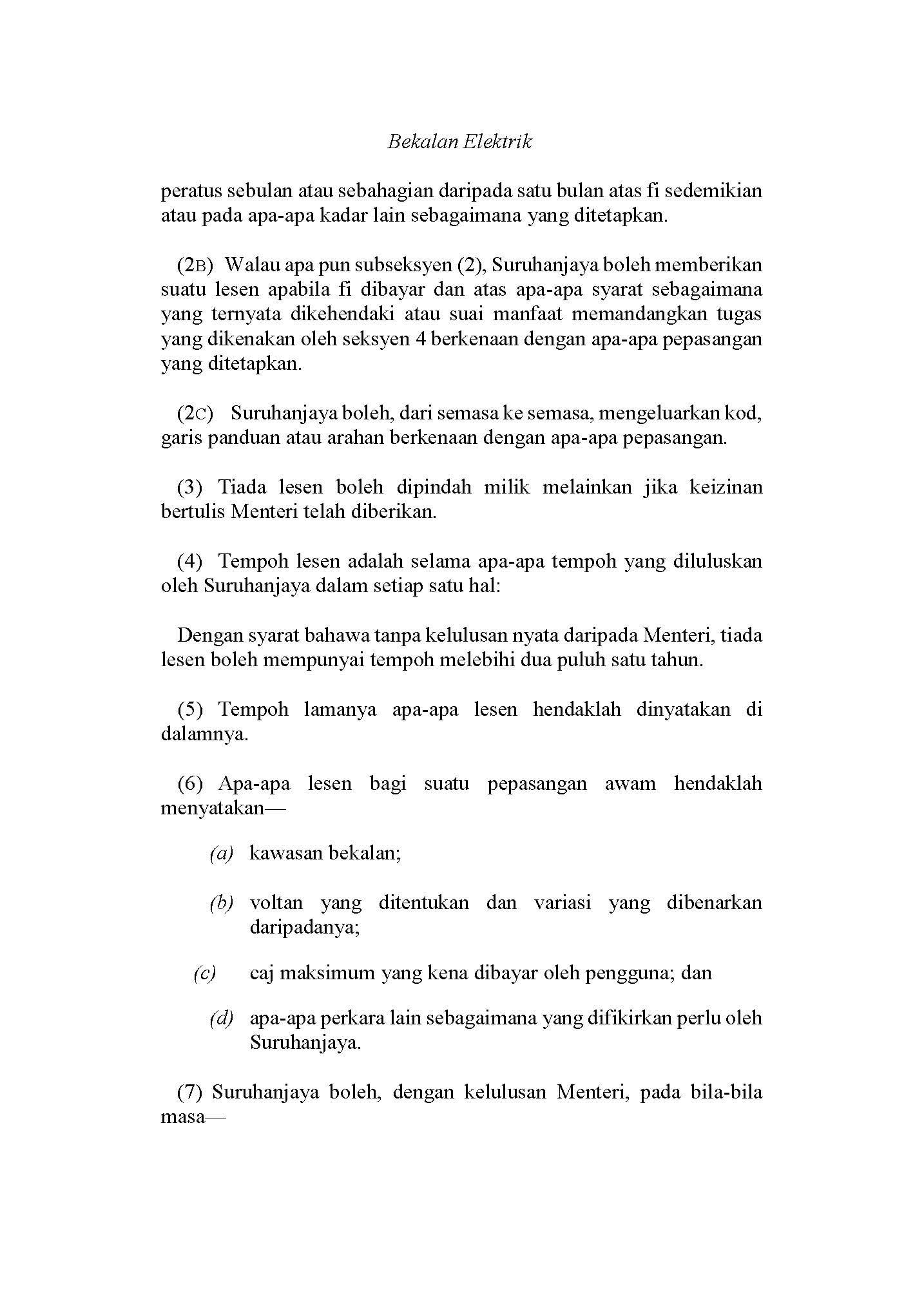 Bekalan Elektrik

peratus sebulan atau sebahagian daripada satu bulan atas fi sedemikian atau pada apa-apa kadar lain sebagaimana yang ditetapkan.

(2B) Walau apa pun subseksyen (2), Suruhanjaya boleh memberikan suatu lesen apabila fi dibayar dan atas apa-apa syarat sebagaimana yang ternyata dikehendaki atau suai manfaat memandangkan tugas yang dikenakan oleh seksyen 4 berkenaan dengan apa-apa pepasangan yang ditetapkan.

(2C) Suruhanjaya boleh, dari semasa ke semasa, mengeluarkan kod, garis panduan atau arahan berkenaan dengan apa-apa pepasangan.

(3) Tiada lesen boleh dipindah milik melainkan jika keizinan bertulis Menteri telah diberikan.

(4) Tempoh lesen adalah selama apa-apa tempoh yang diluluskan oleh Suruhanjaya dalam setiap satu hal:

Dengan syarat bahawa tanpa kelulusan nyata daripada Menteri, tiada lesen boleh mempunyai tempoh melebihi dua puluh satu tahun.

(5) Tempoh lamanya apa-apa lesen hendaklah dinyatakan di dalamnya.

(6) Apa-apa lesen bagi suatu pepasangan awam hendaklah menyatakan—

(a) kawasan bekalan;

(b) voltan yang ditentukan dan variasi yang dibenarkan daripadanya;

(c) caj maksimum yang kena dibayar oleh pengguna; dan

(d) apa-apa perkara lain sebagaimana yang difikirkan perlu oleh Suruhanjaya.

(7) Suruhanjaya boleh, dengan kelulusan Menteri, pada bila-bila masa—